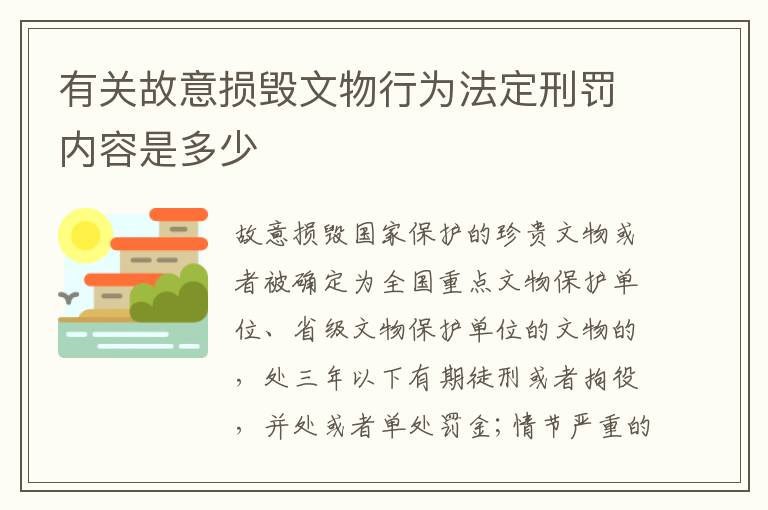 有关故意损毁文物行为法定刑罚内容是多少

故意损毁国家保护的珍贵文物或者被确定为全国重点文物保护单位、省级文物保护单位的文物的，处三年以下有期徒刑或者拘役，并处或者单处罚金；情节严重的